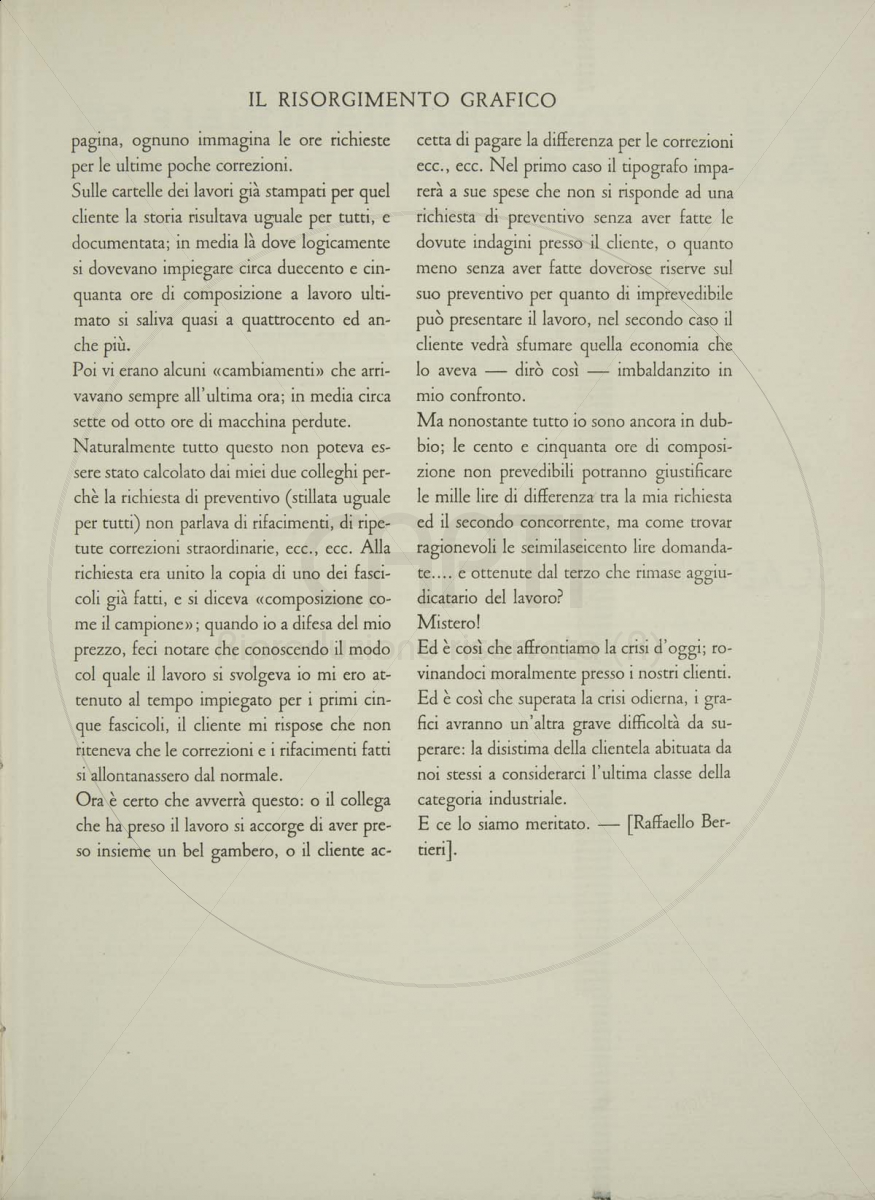 IL RISORGIMENTO GRAFICO

pagina, ognuno immagina le ore richieste per le ultime poche correzioni.

Sulle cartelle dei lavori già stampati per quel cliente la storia risultava uguale per tutti, e documentata; in media là dove logicamente si dovevano impiegare circa duecento e cinquanta ore di composizione a lavoro ultimato si saliva quasi a quattrocento ed anche più.

Poi vi erano alcuni «cambiamenti» che arrivavano sempre all'ultima ora; in media circa sette od otto ore di macchina perdute.

Naturalmente tutto questo non poteva essere stato calcolato dai miei due colleghi perchè la richiesta di preventivo (stillata uguale per tutti) non parlava di rifacimenti, di ripetute correzioni straordinarie, ecc., ecc. Alla richiesta era unito la copia di uno dei fascicoli già fatti, e si diceva «composizione come il campione»; quando io a difesa del mio prezzo, feci notare che conoscendo il modo col quale il lavoro si svolgeva io mi ero attenuto al tempo impiegato per i primi cinque fascicoli, il cliente mi rispose che non riteneva che le correzioni e i rifacimenti fatti si allontanassero dal normale.

Ora è certo che avverrà questo: o il collega che ha preso il lavoro si accorge di aver preso insieme un bel gambero, o il cliente accetta di pagare la differenza per le correzioni ecc., ecc. Nel primo caso il tipografo imparerà a sue spese che non si risponde ad una richiesta di preventivo senza aver fatte le dovute indagini presso il cliente, o quanto meno senza aver fatte doverose riserve sul suo preventivo per quanto di imprevedibile può presentare il lavoro, nel secondo caso il cliente vedrà sfumare quella economia che lo aveva — dirò così — imbaldanzito in mio confronto.

Ma nonostante tutto io sono ancora in dubbio; le cento e cinquanta ore di composizione non prevedibili potranno giustificare le mille lire di differenza tra la mia richiesta ed il secondo concorrente, ma come trovar ragionevoli le seimilaseicento lire domandate.... e ottenute dal terzo che rimase aggiudicatario del lavoro?

Mistero!

Ed è così che affrontiamo la crisi d'oggi; rovinandoci moralmente presso i nostri clienti. Ed è così che superata la crisi odierna, i grafici avranno un'altra grave difficoltà da superare: la disistima della clientela abituata da noi stessi a considerarci l'ultima classe della categoria industriale.

E ce lo siamo meritato. — [Raffaello Bertieri].